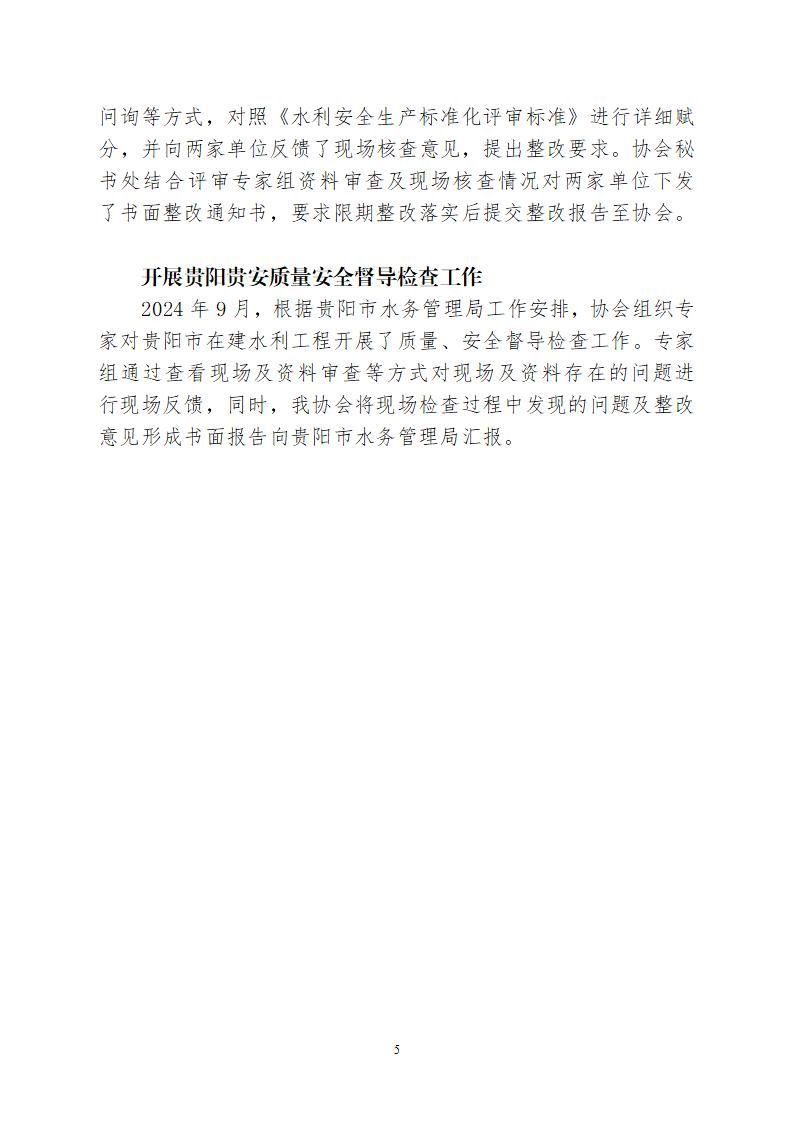 问询等方式，对照《水利安全生产标准化评审标准》进行详细赋分，并向两家单位反馈了现场核查意见，提出整改要求。协会秘书处结合评审专家组资料审查及现场核查情况对两家单位下发了书面整改通知书，要求限期整改落实后提交整改报告至协会。

开展贵阳贵安质量安全督导检查工作

2024 年 9 月，根据贵阳市水务管理局工作安排，协会组织专家对贵阳市在建水利工程开展了质量、安全督导检查工作。专家组通过查看现场及资料审查等方式对现场及资料存在的问题进行现场反馈，同时，我协会将现场检查过程中发现的问题及整改意见形成书面报告向贵阳市水务管理局汇报。

5